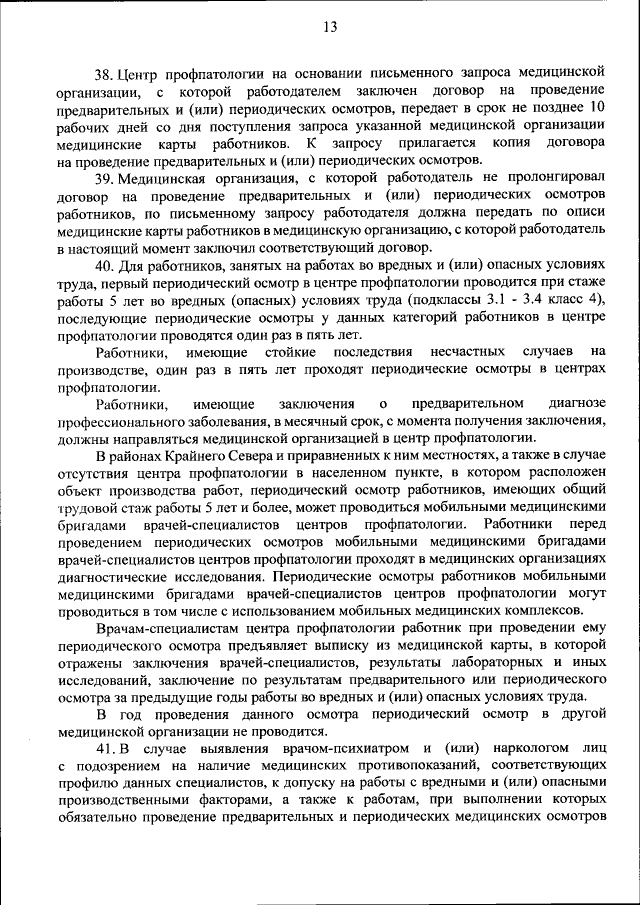 13

38. Центр профпатологии на основании письменного запроса медицинской организации, с которой работодателем заключен договор на проведение предварительных и (или) периодических осмотров, передает в срок не позднее 10 рабочих дней со дня поступления запроса указанной медицинской организации медицинские карты работников. К запросу прилагается копия договора на проведение предварительных и (или) периодических осмотров.

39. Медицинская организация, с которой работодатель не пролонгировал договор на проведение предварительных и (или) периодических осмотров работников, по письменному запросу работодателя должна передать по описи медицинские карты работников в медицинскую организацию, с которой работодатель в настоящий момент заключил соответствующий договор.

40. Для работников, занятых на работах во вредных и (или) опасных условиях труда, первый периодический осмотр в центре профпатологии проводится при стаже работы 5 лет во вредных (опасных) условиях труда (подклассы 3.1 - 3.4 класс 4), последующие периодические осмотры у данных категорий работников в центре профпатологии проводятся один раз в пять лет.

Работники, имеющие стойкие последствия несчастных случаев на производстве, один раз в пять лет проходят периодические осмотры в центрах профпатологии.

Работники, имеющие заключения о предварительном диагнозе профессионального заболевания, в месячный срок, с момента получения заключения, должны направляться медицинской организацией в центр профпатологии.

В районах Крайнего Севера и приравненных к ним местностях, а также в случае отсутствия центра профпатологии в населенном пункте, в котором расположен объект производства работ, периодический осмотр работников, имеющих общий трудовой стаж работы 5 лет и более, может проводиться мобильными медицинскими бригадами врачей-специалистов центров профпатологии. Работники перед проведением периодических осмотров мобильными медицинскими бригадами врачей-специалистов центров профпатологии проходят в медицинских организациях диагностические исследования. Периодические осмотры работников мобильными медицинскими бригадами врачей-специалистов центров профпатологии могут проводиться в том числе с использованием мобильных медицинских комплексов.

Врачам-специалистам центра профпатологии работник при проведении ему периодического осмотра предъявляет выписку из медицинской карты, в которой отражены заключения врачей-специалистов, результаты лабораторных и иных исследований, заключение по результатам предварительного или периодического осмотра за предыдущие годы работы во вредных и (или) опасных условиях труда.

В год проведения данного осмотра периодический осмотр в другой медицинской организации не проводится.

41. В случае выявления врачом-психиатром и (или) наркологом лиц с подозрением на наличие медицинских противопоказаний, соответствующих профилю данных специалистов, к допуску на работы с вредными и (или) опасными производственными факторами, а также к работам, при выполнении которых обязательно проведение предварительных и периодических медицинских осмотров